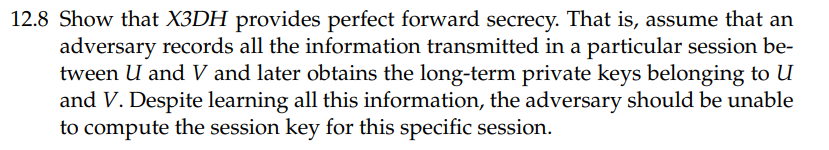 12.8 Show that X3DH provides perfect forward secrecy. That is, assume that an adversary records all the information transmitted in a particular session between $U$ and $V$ and later obtains the long-term private keys belonging to $U$ and $V$. Despite learning all this information, the adversary should be unable to compute the session key for this specific session.